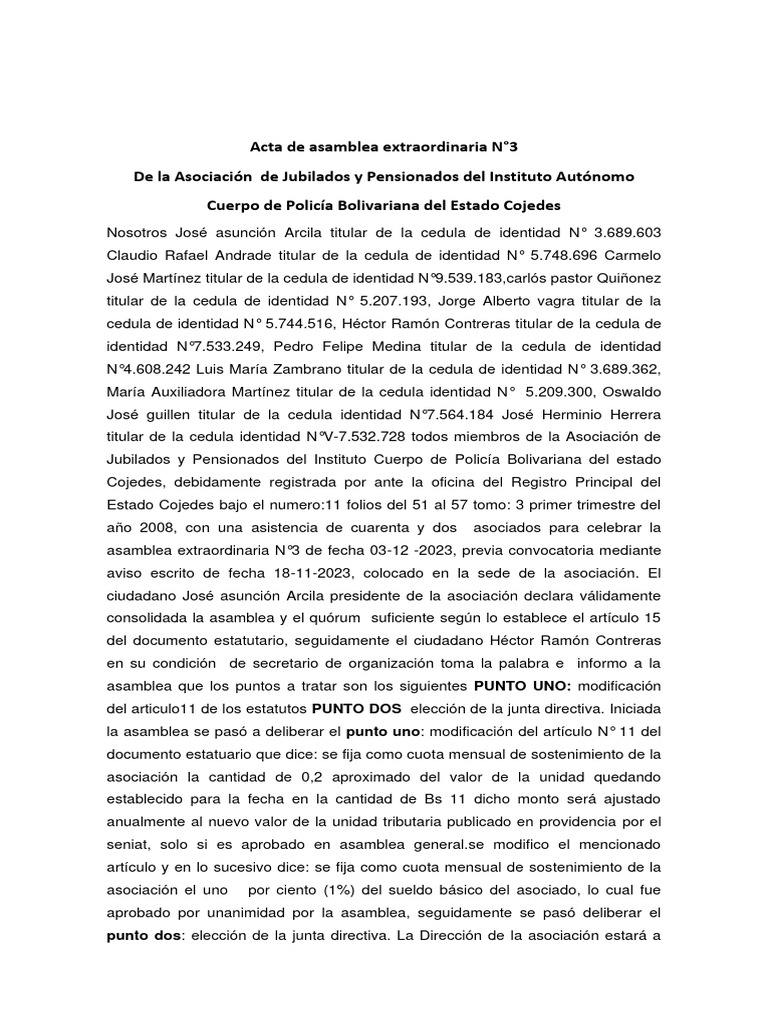 Acta de asamblea extraordinaria N°3

De la Asociación de Jubilados y Pensionados del Instituto Autónomo

Cuerpo de Policía Bolivariana del Estado Cojedes

Nosotros José asunción Arcila titular de la cedula de identidad N° 3.689.603 Claudio Rafael Andrade titular de la cedula de identidad N° 5.748.696 Carmelo José Martínez titular de la cedula de identidad N°9.539.183,carlós pastor Quiñonez titular de la cedula de identidad N° 5.207.193, Jorge Alberto vagra titular de la cedula de identidad N° 5.744.516, Héctor Ramón Contreras titular de la cedula de identidad N°7.533.249, Pedro Felipe Medina titular de la cedula de identidad N°4.608.242 Luis María Zambrano titular de la cedula de identidad N° 3.689.362, María Auxiliadora Martínez titular de la cedula identidad N° 5.209.300, Oswaldo José guillen titular de la cedula identidad N°7.564.184 José Herminio Herrera titular de la cedula identidad N°V-7.532.728 todos miembros de la Asociación de Jubilados y Pensionados del Instituto Cuerpo de Policía Bolivariana del estado Cojedes, debidamente registrada por ante la oficina del Registro Principal del Estado Cojedes bajo el numero:11 folios del 51 al 57 tomo: 3 primer trimestre del año 2008, con una asistencia de cuarenta y dos asociados para celebrar la asamblea extraordinaria N°3 de fecha 03-12 -2023, previa convocatoria mediante aviso escrito de fecha 18-11-2023, colocado en la sede de la asociación. El ciudadano José asunción Arcila presidente de la asociación declara válidamente consolidada la asamblea y el quórum suficiente según lo establece el artículo 15 del documento estatutario, seguidamente el ciudadano Héctor Ramón Contreras en su condición de secretario de organización toma la palabra e informo a la asamblea que los puntos a tratar son los siguientes **PUNTO UNO:** modificación del articulo11 de los estatutos **PUNTO DOS** elección de la junta directiva. Iniciada la asamblea se pasó a deliberar el **punto uno**: modificación del artículo N° 11 del documento estatuario que dice: se fija como cuota mensual de sostenimiento de la asociación la cantidad de 0,2 aproximado del valor de la unidad quedando establecido para la fecha en la cantidad de Bs 11 dicho monto será ajustado anualmente al nuevo valor de la unidad tributaria publicado en providencia por el seniat, solo si es aprobado en asamblea general.se modifico el mencionado artículo y en lo sucesivo dice: se fija como cuota mensual de sostenimiento de la asociación el uno por ciento (1%) del sueldo básico del asociado, lo cual fue aprobado por unanimidad por la asamblea, seguidamente se pasó deliberar el **punto dos**: elección de la junta directiva. La Dirección de la asociación estará a